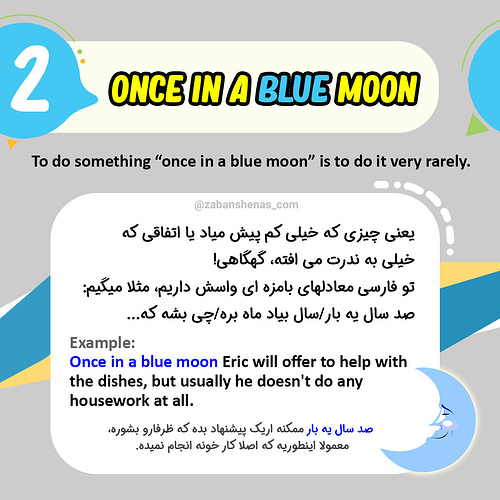 2

ONCE IN A BLUE MOON

To do something “once in a blue moon” is to do it very rarely.

@zabanshenas_com

یعنی چیزی که خیلی کم پیش میاد یا اتفاقی که خیلی به ندرت می افته، گهگاهی!
تو فارسی معادلهای بامزه ای واسش داریم، مثلا میگیم:
صد سال یه بار/سال بیاد ماه بره/چی بشه که...

Example:
Once in a blue moon Eric will offer to help with the dishes, but usually he doesn't do any housework at all.

صد سال یه بار ممکنه اریک پیشنهاد بده که ظرفارو بشوره، معمولا اینطوریه که اصلا کار خونه انجام نمیده.